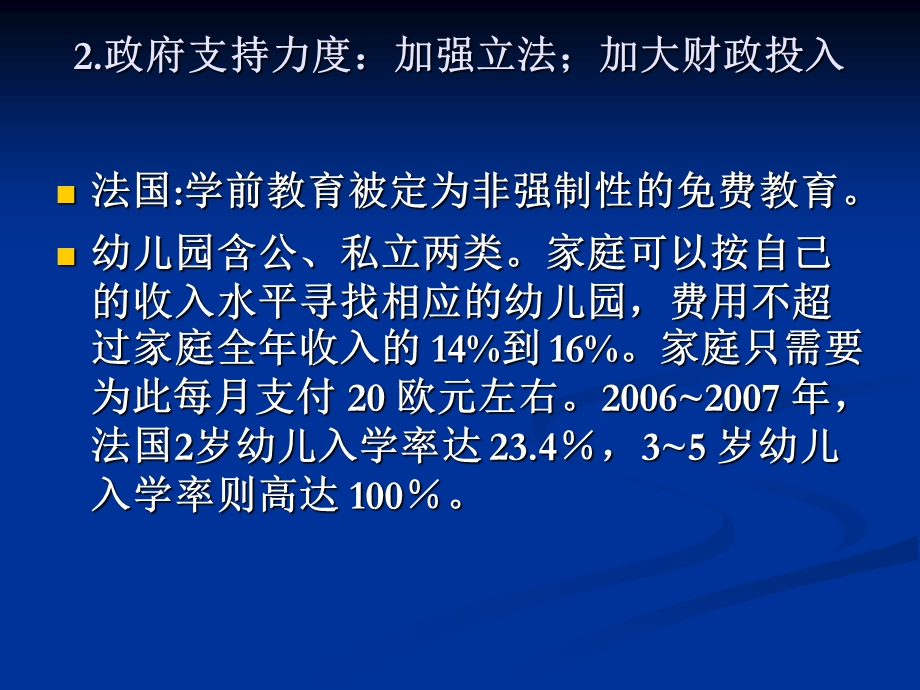 2.政府支持力度：加强立法；加大财政投入

法国:学前教育被定为非强制性的免费教育。

幼儿园含公、私立两类。家庭可以按自己的收入水平寻找相应的幼儿园，费用不超过家庭全年收入的 14%到 16%。家庭只需要为此每月支付 20 欧元左右。2006~2007 年，法国2岁幼儿入学率达 23.4％，3~5 岁幼儿入学率则高达 100％。